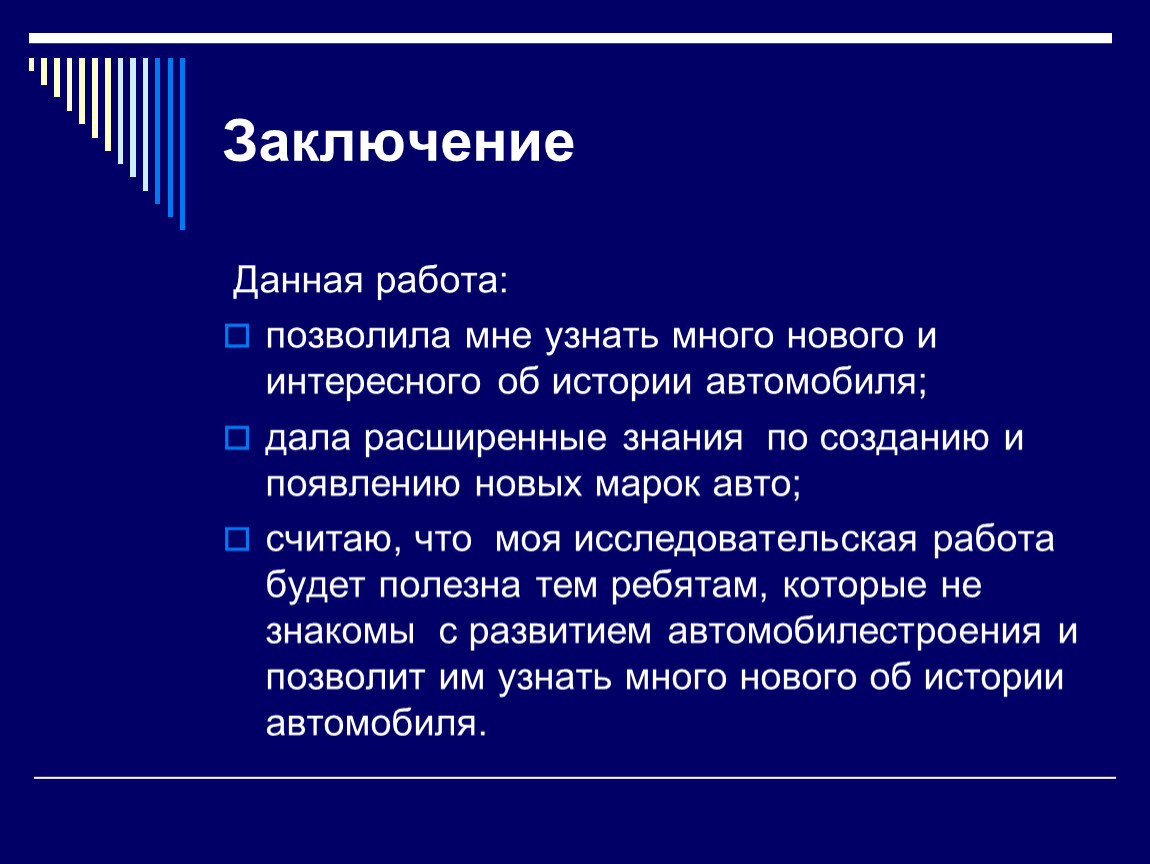 Заключение

Данная работа:

позволила мне узнать много нового и интересного об истории автомобиля;

дала расширенные знания по созданию и появлению новых марок авто;

считаю, что моя исследовательская работа будет полезна тем ребятам, которые не знакомы с развитием автомобилестроения и позволит им узнать много нового об истории автомобиля.